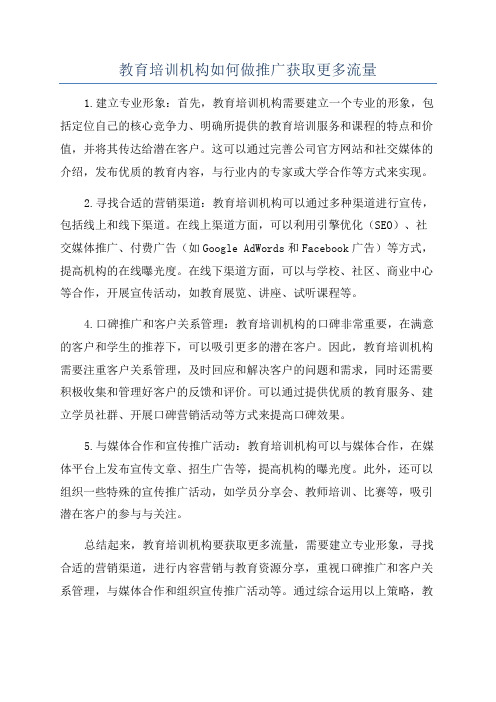 教育培训机构如何做推广获取更多流量

1.建立专业形象：首先，教育培训机构需要建立一个专业的形象，包括定位自己的核心竞争力、明确所提供的教育培训服务和课程的特点和价值，并将其传达给潜在客户。这可以通过完善公司官方网站和社交媒体的介绍，发布优质的教育内容，与行业内的专家或大学合作等方式来实现。

2.寻找合适的营销渠道：教育培训机构可以通过多种渠道进行宣传，包括线上和线下渠道。在线上渠道方面，可以利用引擎优化（SEO）、社交媒体推广、付费广告（如Google AdWords和Facebook广告）等方式，提高机构的在线曝光度。在线下渠道方面，可以与学校、社区、商业中心等合作，开展宣传活动，如教育展览、讲座、试听课程等。

4.口碑推广和客户关系管理：教育培训机构的口碑非常重要，在满意的客户和学生的推荐下，可以吸引更多的潜在客户。因此，教育培训机构需要注重客户关系管理，及时回应和解决客户的问题和需求，同时还需要积极收集和管理好客户的反馈和评价。可以通过提供优质的教育服务、建立学员社群、开展口碑营销活动等方式来提高口碑效果。

5.与媒体合作和宣传推广活动：教育培训机构可以与媒体合作，在媒体平台上发布宣传文章、招生广告等，提高机构的曝光度。此外，还可以组织一些特殊的宣传推广活动，如学员分享会、教师培训、比赛等，吸引潜在客户的参与与关注。

总结起来，教育培训机构要获取更多流量，需要建立专业形象，寻找合适的营销渠道，进行内容营销与教育资源分享，重视口碑推广和客户关系管理，与媒体合作和组织宣传推广活动等。通过综合运用以上策略，教